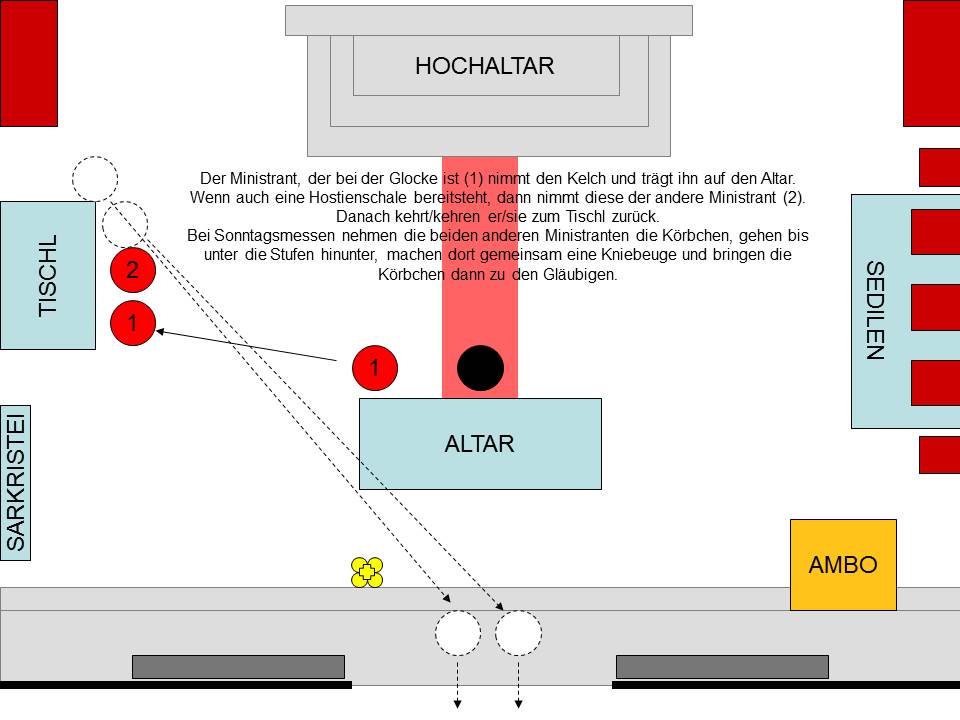 HOCHALTAR

Der Ministrant, der bei der Glocke ist (1) nimmt den Kelch und trägt ihn auf den Altar. Wenn auch eine Hostienschale bereitsteht, dann nimmt diese der andere Ministrant (2). Danach kehrt/kehren er/sie zum Tischl zurück.
Bei Sonntagsmessen nehmen die beiden anderen Ministranten die Körbchen, gehen bis unter die Stufen hinunter, machen dort gemeinsam eine Kniebeuge und bringen die Körbchen dann zu den Gläubigen.

TISCHL

2

1

1

SEDILEN

ALTAR

SARKRISTEI

AMBO